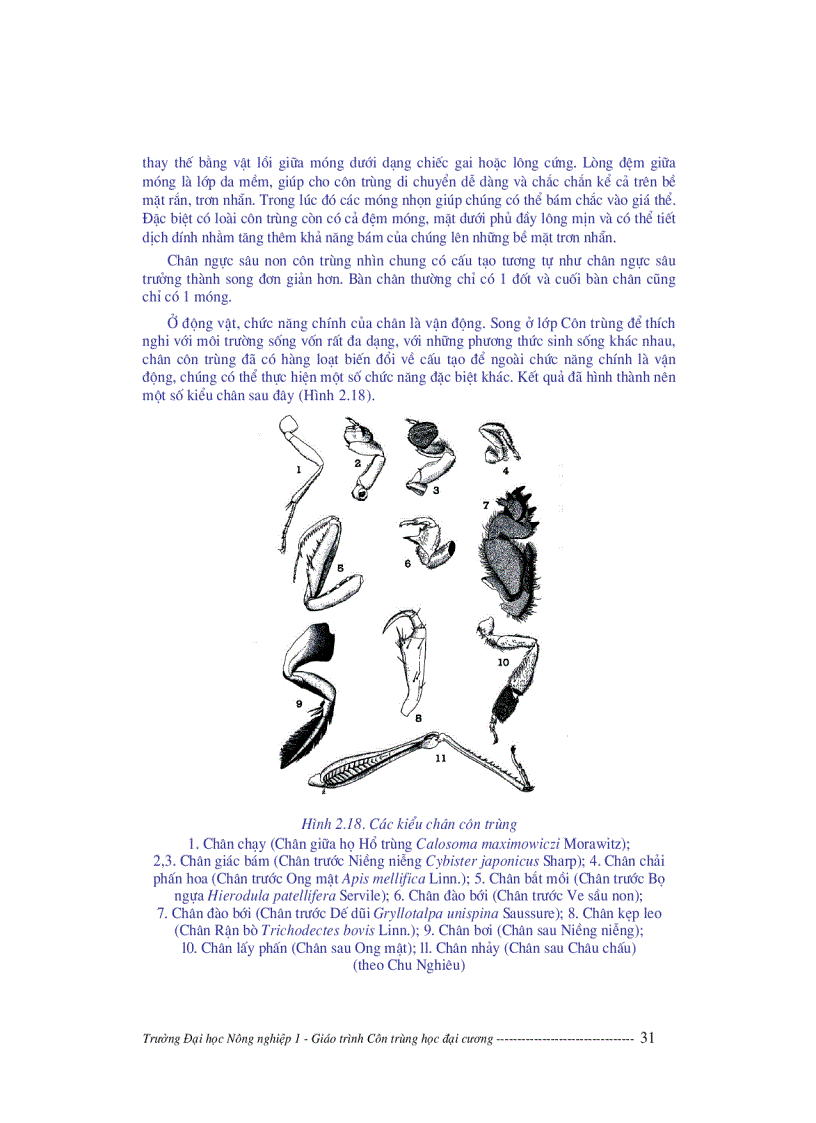 thay thế bằng vật lồi giữa móng dưới dạng chiếc gai hoặc lông cứng. Lòng đệm giữa móng là lớp da mềm, giúp cho côn trùng di chuyển dễ dàng và chắc chắn kể cả trên bề mặt rắn, trơn nhẵn. Trong lúc đó các móng nhọn giúp chúng có thể bám chắc vào giá thể. Đặc biệt có loài côn trùng còn có cả đệm móng, mặt dưới phủ đầy lông mịn và có thể tiết dịch dính nhằm tăng thêm khả năng bám của chúng lên những bề mặt trơn nhẵn.

Chân ngực sâu non côn trùng nhìn chung có cấu tạo tương tự như chân ngực sâu trưởng thành song đơn giản hơn. Bàn chân thường chỉ có 1 đốt và cuối bàn chân cũng chỉ có 1 móng.

Ở động vật, chức năng chính của chân là vận động. Song ở lớp Côn trùng để thích nghi với môi trường sống vốn rất đa dạng, với những phương thức sinh sống khác nhau, chân côn trùng đã có hàng loạt biến đổi về cấu tạo để ngoài chức năng chính là vận động, chúng có thể thực hiện một số chức năng đặc biệt khác. Kết quả đã hình thành nên một số kiểu chân sau đây (Hình 2.18).

1 2 3 4 5 6 7 8 9 10 11

Hình 2.18. Các kiểu chân côn trùng
1. Chân chạy (Chân giữa họ Hổ trùng Calosoma maximowiczi Morawitz);
2,3. Chân giác bám (Chân trước Niềng niễng Cybister japonicus Sharp); 4. Chân chải phấn hoa (Chân trước Ong mật Apis mellifica Linn.); 5. Chân bắt mồi (Chân trước Bọ ngựa Hierodula patellifera Servile); 6. Chân đào bới (Chân trước Ve sầu non);
7. Chân đào bới (Chân trước Dế dũi Gryllotalpa unispina Saussure); 8. Chân kẹp leo (Chân Rận bò Trichodectes bovis Linn.); 9. Chân bơi (Chân sau Niềng niễng);
l0. Chân lấy phấn (Chân sau Ong mật); ll. Chân nhảy (Chân sau Châu chấu)
(theo Chu Nghiêu)

Trường Đại học Nông nghiệp 1 - Giáo trình Côn trùng học đại cương -------------------------------- 31